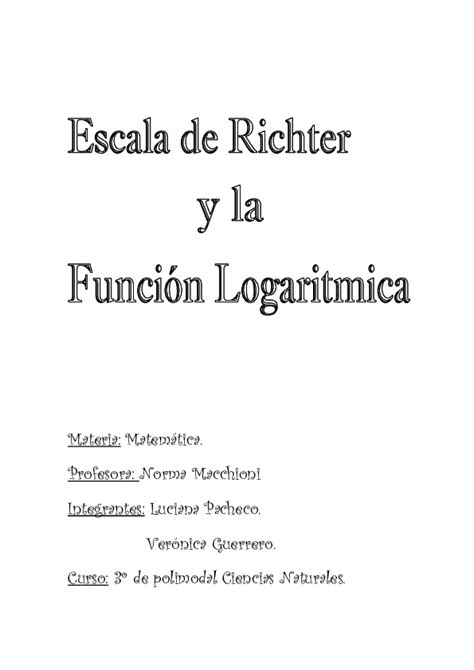 Escala de Richter
y la
Función Logaritmica

Materia: Matemática.

Profesora: Norma Macchioni

Integrantes: Luciana Pacheco.

Verónica Guerrero.

Curso: 3º de polimodal Ciencias Naturales.